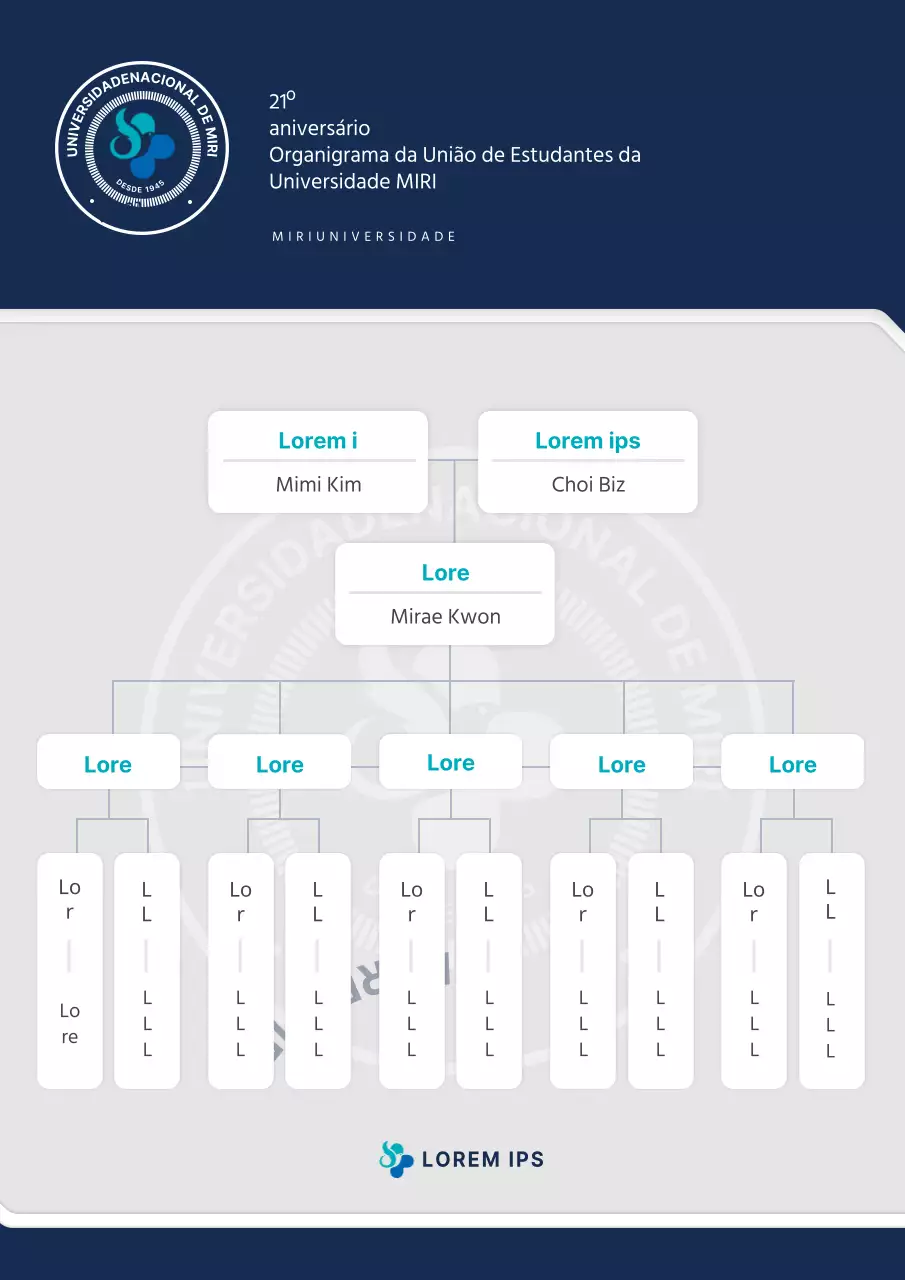 UNIVERSIDADENACIONAL DE MIRI
DESDE 1945

21º
aniversário
Organigrama da União de Estudantes da Universidade MIRI

MIRIUNIVERSIDADE

Lorem i
Mimi Kim

Lorem ips
Choi Biz

Lore
Mirae Kwon

Lore

Lore

Lore

Lore

Lore

Lo r
Lo re

L L
L L L

Lo r
L L L

L L
L L L

Lo r
L L L

L L
L L L

Lo r
L L L

L L
L L L

Lo r
L L L

L L
L L L

LOREM IPS